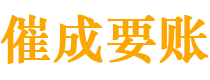 催成要账